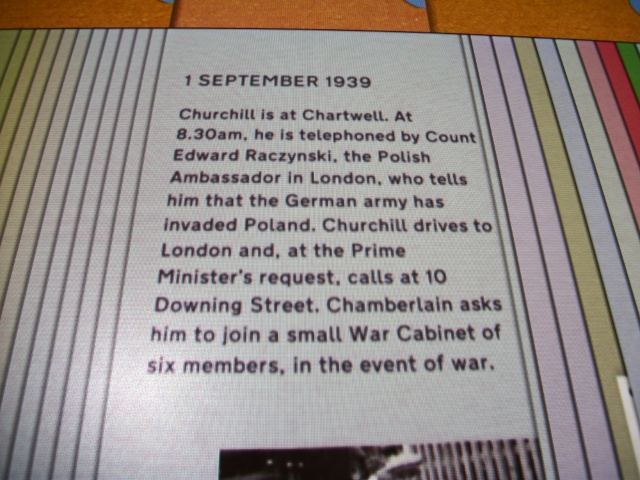 1 SEPTEMBER 1939

Churchill is at Chartwell. At 8.30am, he is telephoned by Count Edward Raczynski, the Polish Ambassador in London, who tells him that the German army has invaded Poland. Churchill drives to London and, at the Prime Minister's request, calls at 10 Downing Street. Chamberlain asks him to join a small War Cabinet of six members, in the event of war.